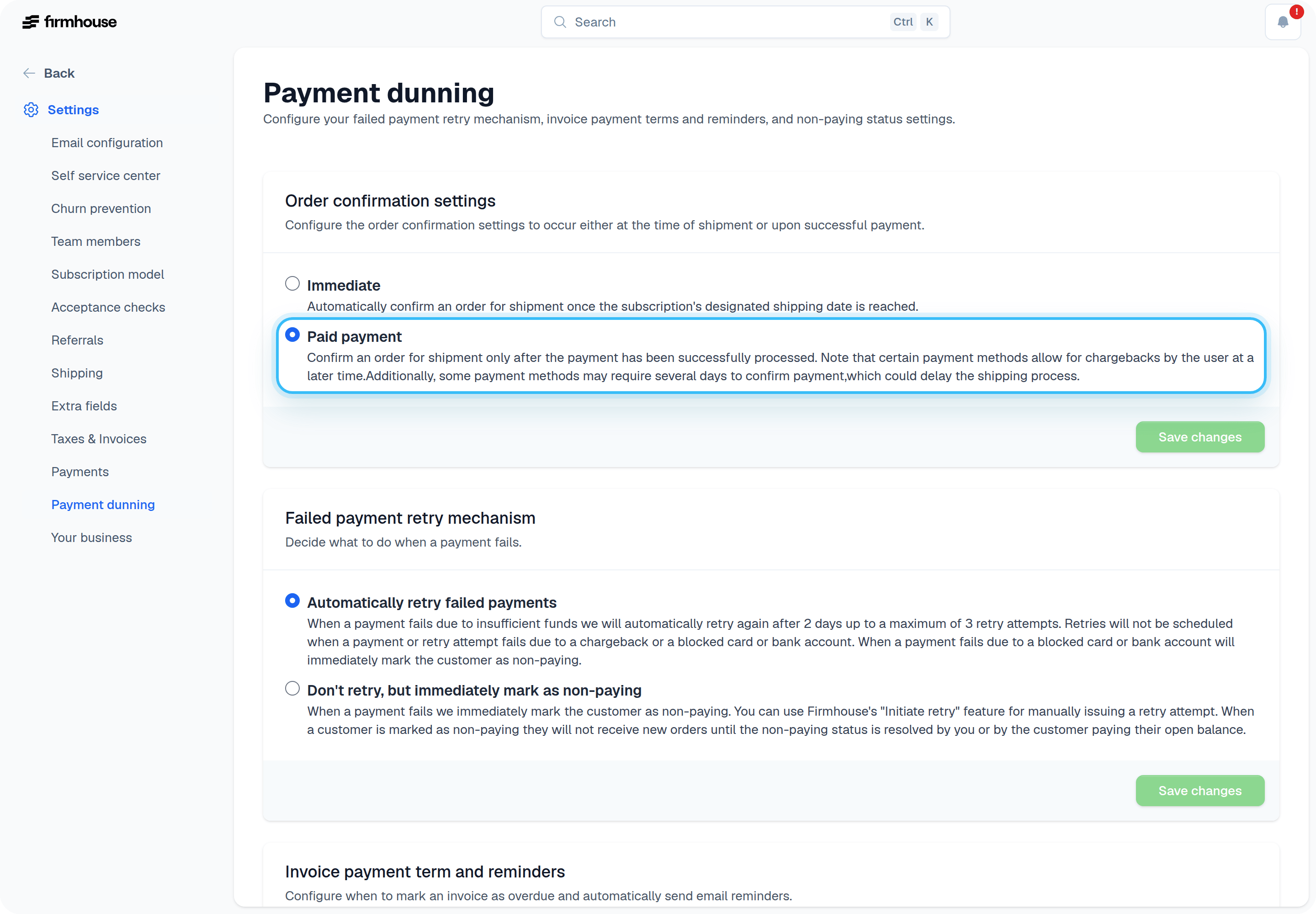 firmhouse

Search Ctrl K

!

Back

Settings

Email configuration

Self service center

Churn prevention

Team members

Subscription model

Acceptance checks

Referrals

Shipping

Extra fields

Taxes & Invoices

Payments

Payment dunning

Your business

Payment dunning

Configure your failed payment retry mechanism, invoice payment terms and reminders, and non-paying status settings.

Order confirmation settings

Configure the order confirmation settings to occur either at the time of shipment or upon successful payment.

Immediate

Automatically confirm an order for shipment once the subscription's designated shipping date is reached.

Paid payment

Confirm an order for shipment only after the payment has been successfully processed. Note that certain payment methods allow for chargebacks by the user at a later time.Additionally, some payment methods may require several days to confirm payment,which could delay the shipping process.

Save changes

Failed payment retry mechanism

Decide what to do when a payment fails.

Automatically retry failed payments

When a payment fails due to insufficient funds we will automatically retry again after 2 days up to a maximum of 3 retry attempts. Retries will not be scheduled when a payment or retry attempt fails due to a chargeback or a blocked card or bank account. When a payment fails due to a blocked card or bank account will immediately mark the customer as non-paying.

Don't retry, but immediately mark as non-paying

When a payment fails we immediately mark the customer as non-paying. You can use Firmhouse's "Initiate retry" feature for manually issuing a retry attempt. When a customer is marked as non-paying they will not receive new orders until the non-paying status is resolved by you or by the customer paying their open balance.

Save changes

Invoice payment term and reminders

Configure when to mark an invoice as overdue and automatically send email reminders.